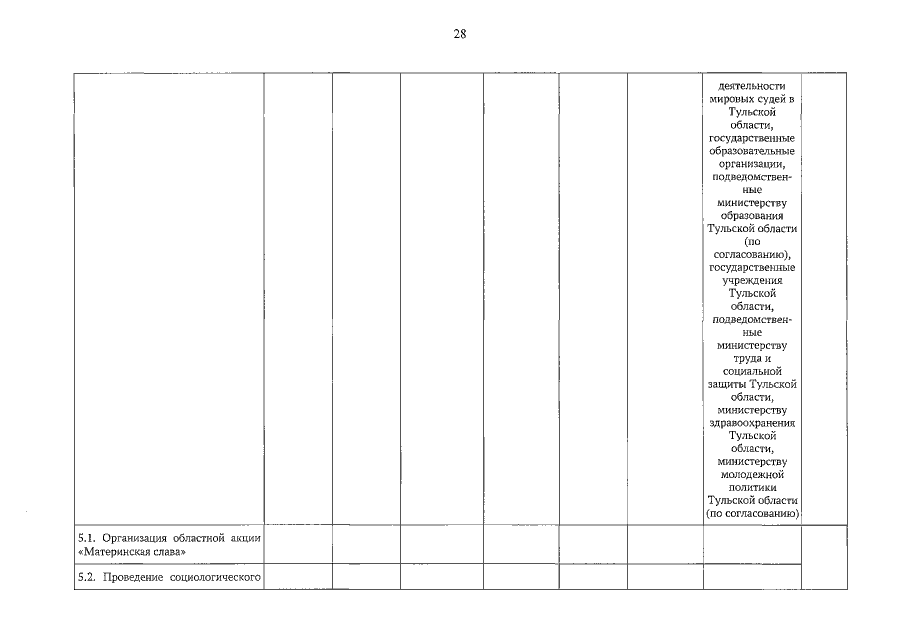 28

| | | | | | | | | |
|---|---|---|---|---|---|---|---|---|
| | | | | | | | деятельности мировых судей в Тульской области, государственные образовательные организации, подведомственные министерству образования Тульской области (по согласованию), государственные учреждения Тульской области, подведомственные министерству труда и социальной защиты Тульской области, министерству здравоохранения Тульской области, министерству молодежной политики Тульской области (по согласованию) | |
| 5.1. Организация областной акции «Материнская слава» | | | | | | | | |
| 5.2. Проведение социологического | | | | | | | | |